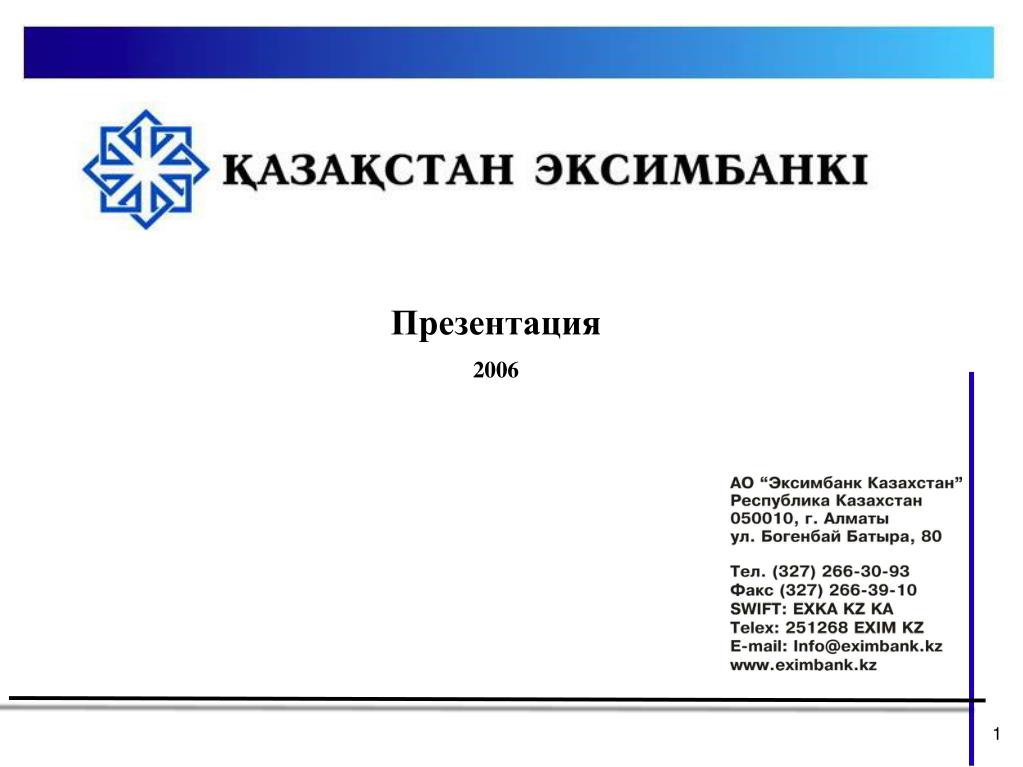 ҚАЗАҚСТАН ЭКСИМБАНКІ

Презентация

2006

АО “Эксимбанк Казахстан”
Республика Казахстан
050010, г. Алматы
ул. Богенбай Батыра, 80

Тел. (327) 266-30-93
Факс (327) 266-39-10
SWIFT: EXKA KZ KA
Telex: 251268 EXIM KZ
E-mail: Info@eximbank.kz
www.eximbank.kz

1